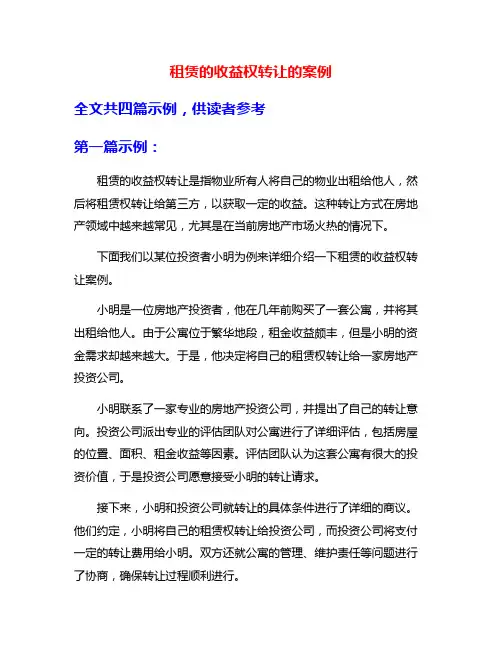 租赁的收益权转让的案例

全文共四篇示例，供读者参考

第一篇示例：

租赁的收益权转让是指物业所有人将自己的物业出租给他人，然后将租赁权转让给第三方，以获取一定的收益。这种转让方式在房地产领域中越来越常见，尤其是在当前房地产市场火热的情况下。

下面我们以某位投资者小明为例来详细介绍一下租赁的收益权转让案例。

小明是一位房地产投资者，他在几年前购买了一套公寓，并将其出租给他人。由于公寓位于繁华地段，租金收益颇丰，但是小明的资金需求却越来越大。于是，他决定将自己的租赁权转让给一家房地产投资公司。

小明联系了一家专业的房地产投资公司，并提出了自己的转让意向。投资公司派出专业的评估团队对公寓进行了详细评估，包括房屋的位置、面积、租金收益等因素。评估团队认为这套公寓有很大的投资价值，于是投资公司愿意接受小明的转让请求。

接下来，小明和投资公司就转让的具体条件进行了详细的商议。他们约定，小明将自己的租赁权转让给投资公司，而投资公司将支付一定的转让费用给小明。双方还就公寓的管理、维护责任等问题进行了协商，确保转让过程顺利进行。